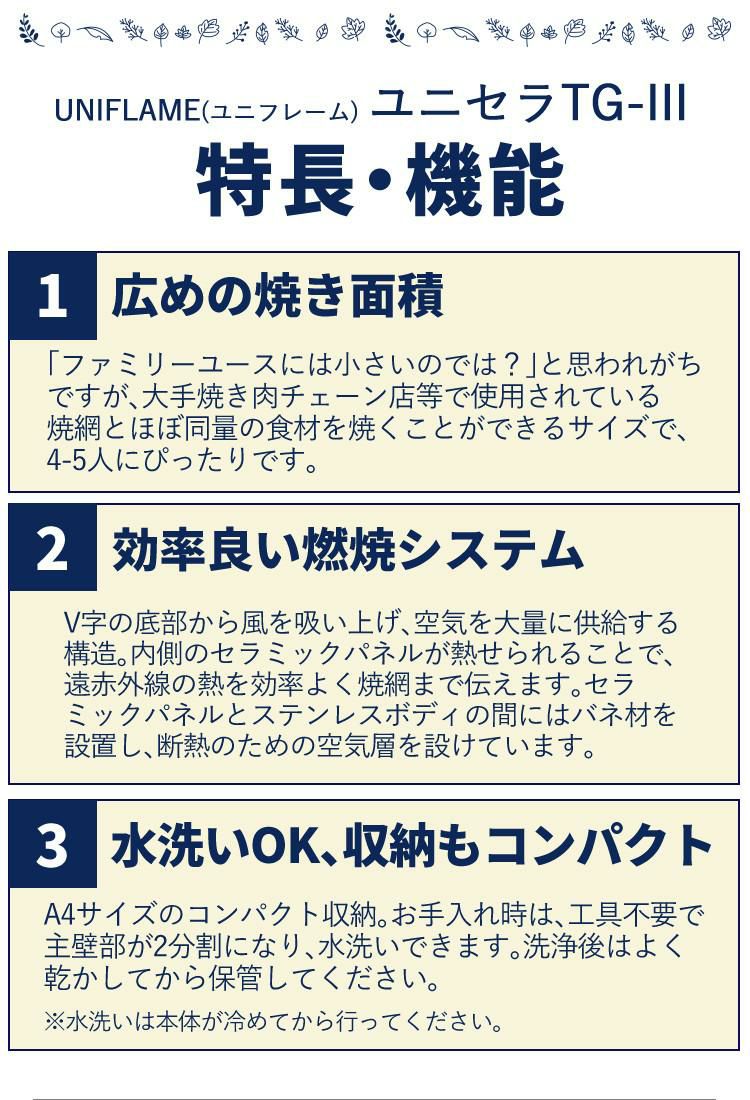 UNIFLAME(ユニフレーム) ユニセラTG-III
特長・機能

1 広めの焼き面積

「ファミリーユースには小さいのでは？」と思われがちですが、大手焼き肉チェーン店等で使用されている焼網とほぼ同量の食材を焼くことができるサイズで、4-5人にぴったりです。

2 効率良い燃焼システム

V字の底部から風を吸い上げ、空気を大量に供給する構造。内側のセラミックパネルが熱せられることで、遠赤外線の熱を効率よく焼網まで伝えます。セラミックパネルとステンレスボディの間にはバネ材を設置し、断熱のための空気層を設けています。

3 水洗いOK、収納もコンパクト

A4サイズのコンパクト収納。お手入れ時は、工具不要で主壁部が2分割になり、水洗いできます。洗浄後はよく乾かしてから保管してください。

※水洗いは本体が冷めてから行ってください。